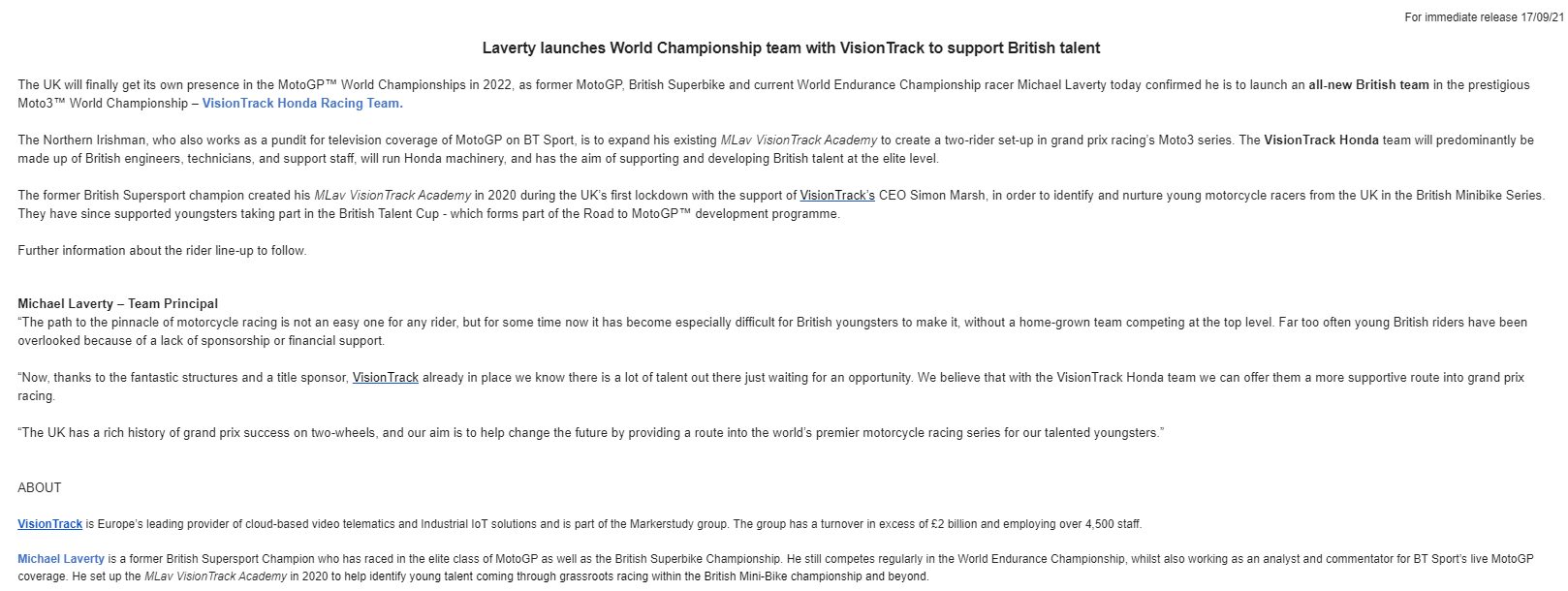 For immediate release 17/09/21

Laverty launches World Championship team with VisionTrack to support British talent

The UK will finally get its own presence in the MotoGP™ World Championships in 2022, as former MotoGP, British Superbike and current World Endurance Championship racer Michael Laverty today confirmed he is to launch an all-new British team in the prestigious Moto3™ World Championship – VisionTrack Honda Racing Team.

The Northern Irishman, who also works as a pundit for television coverage of MotoGP on BT Sport, is to expand his existing MLav VisionTrack Academy to create a two-rider set-up in grand prix racing's Moto3 series. The VisionTrack Honda team will predominantly be made up of British engineers, technicians, and support staff, will run Honda machinery, and has the aim of supporting and developing British talent at the elite level.

The former British Supersport champion created his MLav VisionTrack Academy in 2020 during the UK's first lockdown with the support of VisionTrack's CEO Simon Marsh, in order to identify and nurture young motorcycle racers from the UK in the British Minibike Series. They have since supported youngsters taking part in the British Talent Cup - which forms part of the Road to MotoGP™ development programme.

Further information about the rider line-up to follow.

Michael Laverty – Team Principal
"The path to the pinnacle of motorcycle racing is not an easy one for any rider, but for some time now it has become especially difficult for British youngsters to make it, without a home-grown team competing at the top level. Far too often young British riders have been overlooked because of a lack of sponsorship or financial support.

"Now, thanks to the fantastic structures and a title sponsor, VisionTrack already in place we know there is a lot of talent out there just waiting for an opportunity. We believe that with the VisionTrack Honda team we can offer them a more supportive route into grand prix racing.

"The UK has a rich history of grand prix success on two-wheels, and our aim is to help change the future by providing a route into the world's premier motorcycle racing series for our talented youngsters."

ABOUT

VisionTrack is Europe's leading provider of cloud-based video telematics and Industrial IoT solutions and is part of the Markerstudy group. The group has a turnover in excess of £2 billion and employing over 4,500 staff.

Michael Laverty is a former British Supersport Champion who has raced in the elite class of MotoGP as well as the British Superbike Championship. He still competes regularly in the World Endurance Championship, whilst also working as an analyst and commentator for BT Sport's live MotoGP coverage. He set up the MLav VisionTrack Academy in 2020 to help identify young talent coming through grassroots racing within the British Mini-Bike championship and beyond.